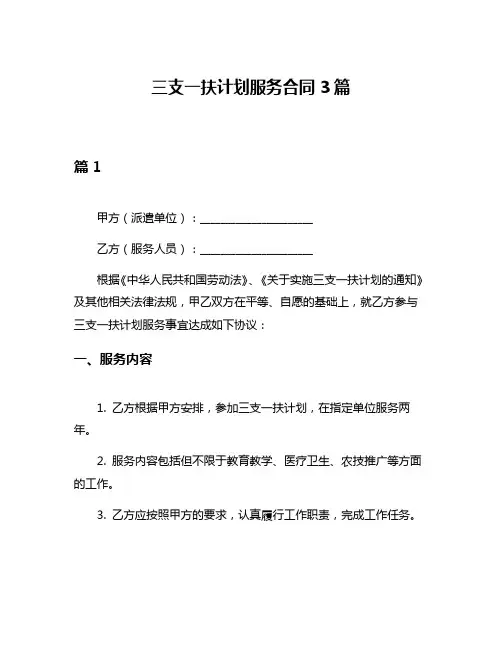 三支一扶计划服务合同 3 篇

篇 1

甲方（派遣单位）：____________________

乙方（服务人员）：____________________

根据《中华人民共和国劳动法》、《关于实施三支一扶计划的通知》及其他相关法律法规，甲乙双方在平等、自愿的基础上，就乙方参与三支一扶计划服务事宜达成如下协议：

一、服务内容

1. 乙方根据甲方安排，参加三支一扶计划，在指定单位服务两年。

2. 服务内容包括但不限于教育教学、医疗卫生、农技推广等方面的工作。

3. 乙方应按照甲方的要求，认真履行工作职责，完成工作任务。